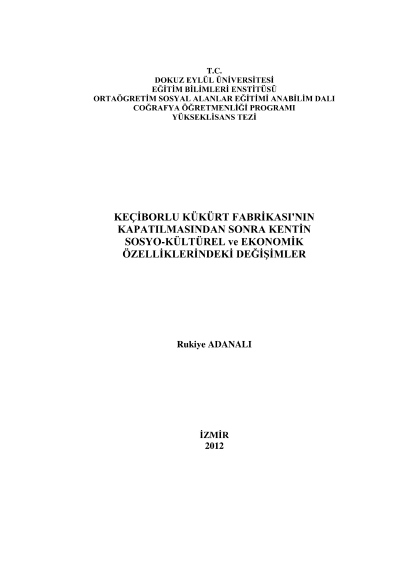 T.C.
DOKUZ EYLÜL ÜNİVERSİTESİ
EĞİTİM BİLİMLERİ ENSTİTÜSÜ
ORTAÖGRETİM SOSYAL ALANLAR EĞİTİMİ ANABİLİM DALI
COĞRAFYA ÖĞRETMENLİĞİ PROGRAMI
YÜKSEKLİSANS TEZİ

KEÇİBORLU KÜKÜRT FABRİKASI'NIN KAPATILMASINDAN SONRA KENTİN SOSYO-KÜLTÜREL ve EKONOMİK ÖZELLİKLERİNDEKİ DEĞİŞİMLER

Rukiye ADANALI

İZMİR
2012